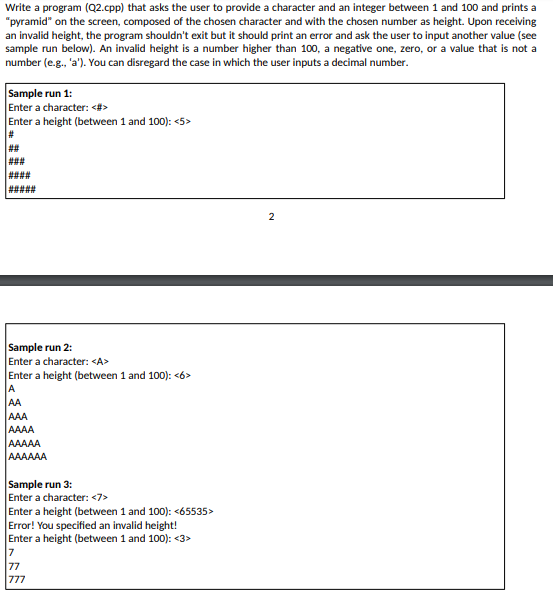 Write a program (Q2.cpp) that asks the user to provide a character and an integer between 1 and 100 and prints a "pyramid" on the screen, composed of the chosen character and with the chosen number as height. Upon receiving an invalid height, the program shouldn't exit but it should print an error and ask the user to input another value (see sample run below). An invalid height is a number higher than 100, a negative one, zero, or a value that is not a number (e.g., 'a'). You can disregard the case in which the user inputs a decimal number.

Sample run 1:
Enter a character: <#>
Enter a height (between 1 and 100): <5>
#
##
###
####
#####

2

Sample run 2:
Enter a character: <A>
Enter a height (between 1 and 100): <6>
A
AA
AAA
AAAA
AAAAA
AAAAAA

Sample run 3:
Enter a character: <7>
Enter a height (between 1 and 100): <65535>
Error! You specified an invalid height!
Enter a height (between 1 and 100): <3>
7
77
777